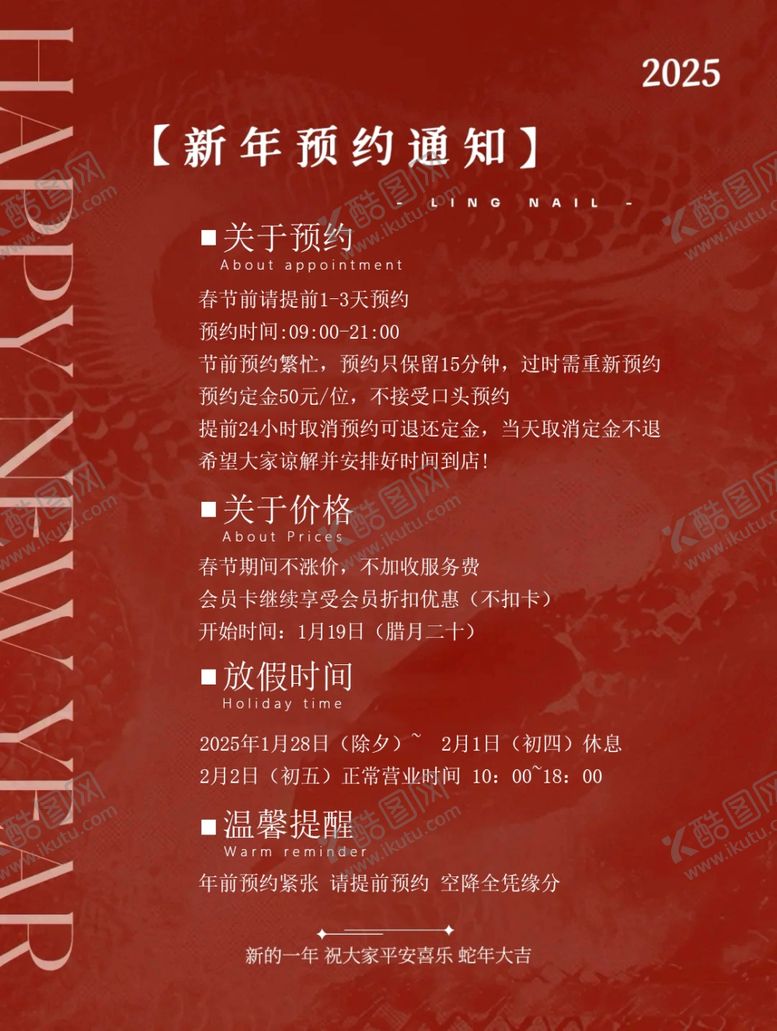 HAPPY NEW YEAR

2025

【新年预约通知】

- LING NAIL -

■关于预约
About appointment

春节前请提前1-3天预约
预约时间:09:00-21:00
节前预约繁忙，预约只保留15分钟，过时需重新预约
预约定金50元/位，不接受口头预约
提前24小时取消预约可退还定金，当天取消定金不退
希望大家谅解并安排好时间到店!

■关于价格
About Prices

春节期间不涨价，不加收服务费
会员卡继续享受会员折扣优惠（不扣卡）
开始时间：1月19日（腊月二十）

■放假时间
Holiday time

2025年1月28日（除夕）~ 2月1日（初四）休息
2月2日（初五）正常营业时间 10：00~18：00

■温馨提醒
Warm reminder

年前预约紧张 请提前预约 空降全凭缘分

新的一年 祝大家平安喜乐 蛇年大吉

酷图网 www.ikutu.com